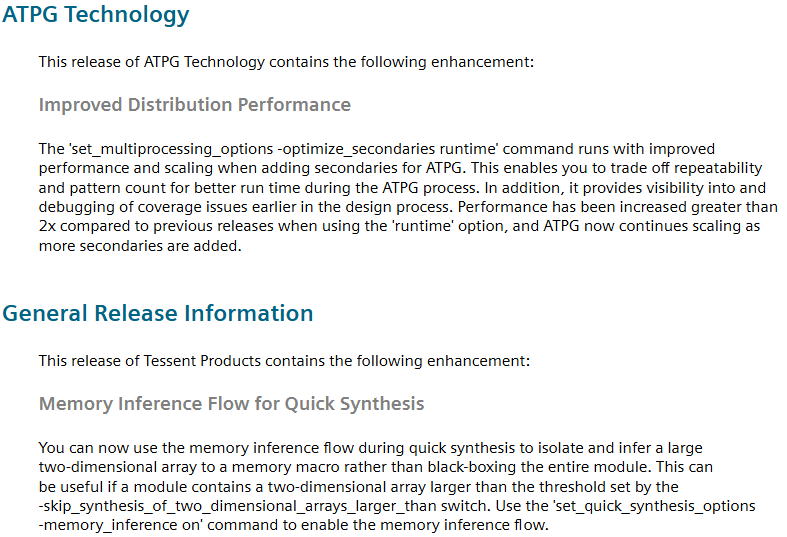 ATPG Technology

This release of ATPG Technology contains the following enhancement:

Improved Distribution Performance

The 'set_multiprocessing_options -optimize_secondaries runtime' command runs with improved performance and scaling when adding secondaries for ATPG. This enables you to trade off repeatability and pattern count for better run time during the ATPG process. In addition, it provides visibility into and debugging of coverage issues earlier in the design process. Performance has been increased greater than 2x compared to previous releases when using the 'runtime' option, and ATPG now continues scaling as more secondaries are added.

General Release Information

This release of Tessent Products contains the following enhancement:

Memory Inference Flow for Quick Synthesis

You can now use the memory inference flow during quick synthesis to isolate and infer a large two-dimensional array to a memory macro rather than black-boxing the entire module. This can be useful if a module contains a two-dimensional array larger than the threshold set by the -skip_synthesis_of_two_dimensional_arrays_larger_than switch. Use the 'set_quick_synthesis_options -memory_inference on' command to enable the memory inference flow.